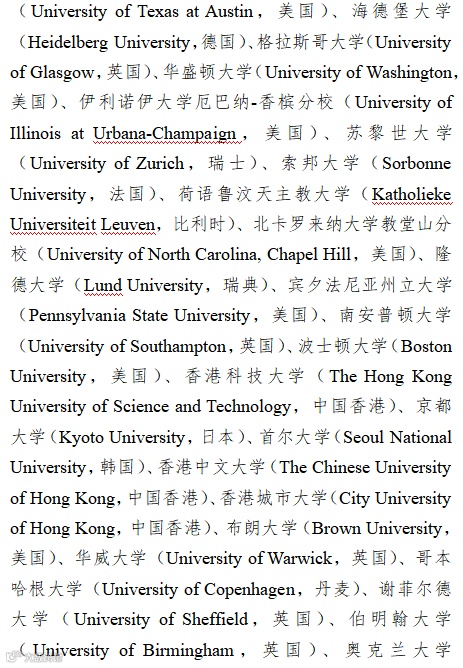 （University of Texas at Austin，美国）、海德堡大学（Heidelberg University，德国）、格拉斯哥大学（University of Glasgow，英国）、华盛顿大学（University of Washington，美国）、伊利诺伊大学厄巴纳-香槟分校（University of Illinois at Urbana-Champaign，美国）、苏黎世大学（University of Zurich，瑞士）、索邦大学（Sorbonne University，法国）、荷语鲁汶天主教大学（Katholieke Universiteit Leuven，比利时）、北卡罗来纳大学教堂山分校（University of North Carolina, Chapel Hill，美国）、隆德大学（Lund University，瑞典）、宾夕法尼亚州立大学（Pennsylvania State University，美国）、南安普顿大学（University of Southampton，英国）、波士顿大学（Boston University，美国）、香港科技大学（The Hong Kong University of Science and Technology，中国香港）、京都大学（Kyoto University，日本）、首尔大学（Seoul National University，韩国）、香港中文大学（The Chinese University of Hong Kong，中国香港）、香港城市大学（City University of Hong Kong，中国香港）、布朗大学（Brown University，美国）、华威大学（University of Warwick，英国）、哥本哈根大学（University of Copenhagen，丹麦）、谢菲尔德大学（University of Sheffield，英国）、伯明翰大学（University of Birmingham，英国）、奥克兰大学